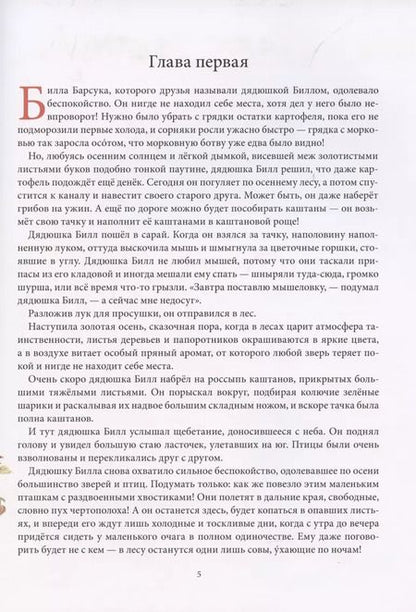 Глава первая

Билла Барсука, которого друзья называли дядюшкой Биллом, одолевало беспокойство. Он нигде не находил себе места, хотя дел у него было невпроворот! Нужно было убрать с грядки остатки картофеля, пока его не подморозили первые холода, и сорняки росли ужасно быстро — грядка с морковью так заросла осо́том, что морковную ботву уже едва было видно!

Но, любуясь осенним солнцем и лёгкой дымкой, висевшей меж золотистыми листьями буков подобно тонкой паутине, дядюшка Билл решил, что даже картофель подождёт ещё денёк. Сегодня он погуляет по осеннему лесу, а потом спустится к каналу и навестит своего старого друга. Может быть, он даже наберёт грибов на ужин. А ещё по дороге можно будет пособирать каштаны — он возьмёт свою тачку и наполнит её каштанами в каштановой роще!

Дядюшка Билл пошёл в сарай. Когда он взялся за тачку, наполовину наполненную луком, оттуда выскочила мышь и шмыгнула за цветочные горшки, стоявшие в углу. Дядюшка Билл не любил мышей, потому что они таскали припасы из его кладовой и иногда мешали ему спать — шныряли туда-сюда, громко шурша, или всё время что-то грызли. «Завтра поставлю мышеловку, — подумал дядюшка Билл, — а сейчас мне недосуг».

Разложив лук для просушки, он отправился в лес.

Наступила золотая осень, сказочная пора, когда в лесах царит атмосфера таинственности, листья деревьев и папоротников окрашиваются в яркие цвета, а в воздухе витает особый пряный аромат, от которого любой зверь теряет покой и нигде не находит себе места.

Очень скоро дядюшка Билл набрёл на россыпь каштанов, прикрытых большими тяжёлыми листьями. Он порыскал вокруг, подбирая колючие зелёные шарики и раскалывая их надвое большим складным ножом, и вскоре тачка была полна каштанов.

И тут дядюшка Билл услышал щебетание, доносившееся с неба. Он поднял голову и увидел большую стаю ласточек, улетавших на юг. Птицы были очень взволнованы и перекликались друг с другом.

Дядюшку Билла снова охватило сильное беспокойство, одолевавшее по осени большинство зверей и птиц. Подумать только: как же повезло этим маленьким пташкам с раздвоенными хвостиками! Они полетят в дальние края, свободные, словно пух чертополоха! А он останется здесь, будет копаться в опавших листьях, и впереди его ждут лишь холодные и тоскливые дни, когда с утра до вечера придётся сидеть у маленького очага в полном одиночестве. Ему даже поговорить будет не с кем — в лесу останутся одни лишь совы, у́хающие по ночам!

5